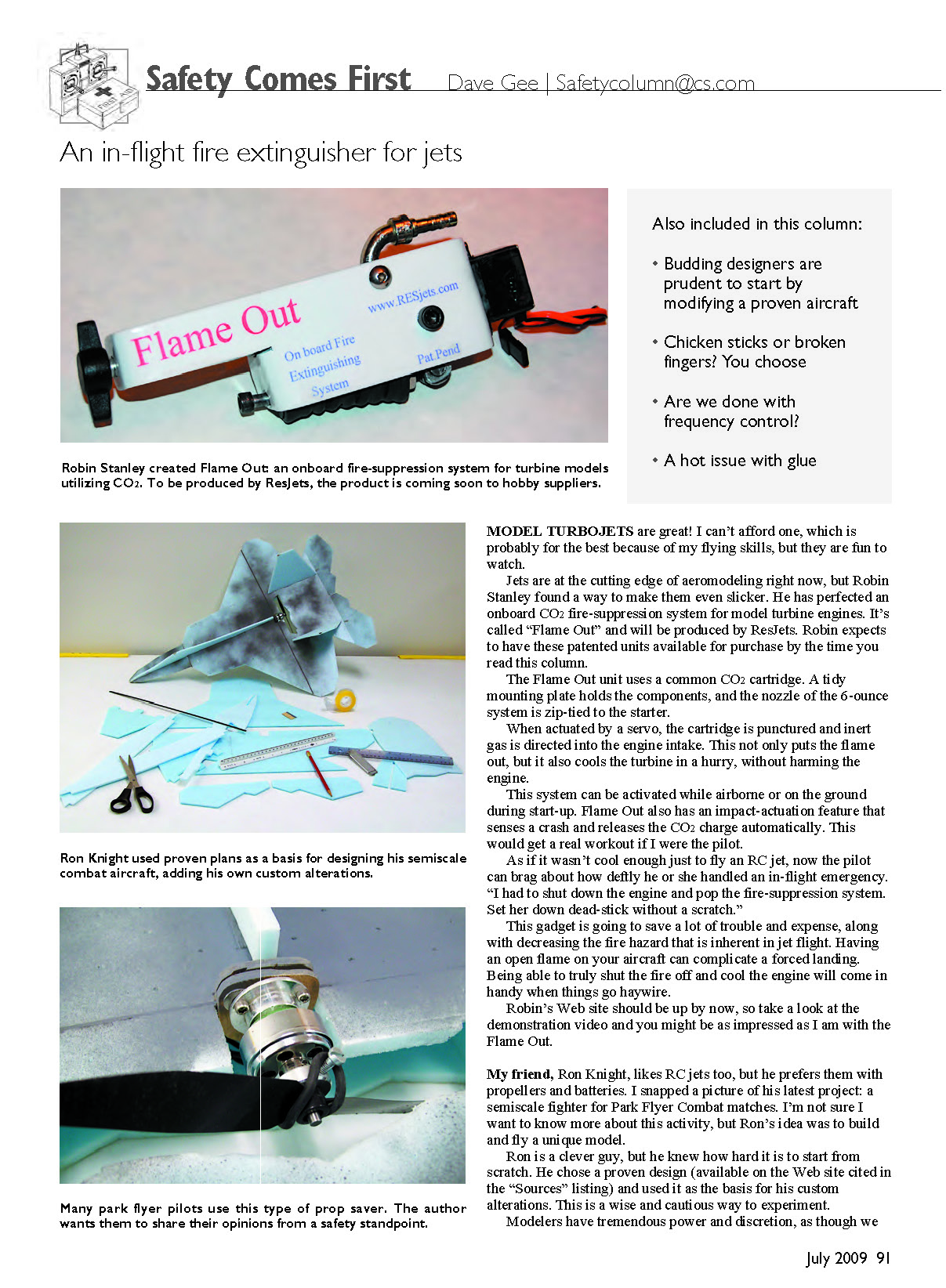 FIRST AID

Safety Comes First Dave Gee | Safetycolumn@cs.com

An in-flight fire extinguisher for jets

Flame Out
On board Fire Extinguishing System
www.RESjets.com
Pat.Pend

Robin Stanley created Flame Out: an onboard fire-suppression system for turbine models utilizing $CO_2$. To be produced by ResJets, the product is coming soon to hobby suppliers.

Also included in this column:

• Budding designers are prudent to start by modifying a proven aircraft

• Chicken sticks or broken fingers? You choose

• Are we done with frequency control?

• A hot issue with glue

Ron Knight used proven plans as a basis for designing his semiscale combat aircraft, adding his own custom alterations.

Many park flyer pilots use this type of prop saver. The author wants them to share their opinions from a safety standpoint.

MODEL TURBOJETS are great! I can't afford one, which is probably for the best because of my flying skills, but they are fun to watch.

Jets are at the cutting edge of aeromodeling right now, but Robin Stanley found a way to make them even slicker. He has perfected an onboard $CO_2$ fire-suppression system for model turbine engines. It's called "Flame Out" and will be produced by ResJets. Robin expects to have these patented units available for purchase by the time you read this column.

The Flame Out unit uses a common $CO_2$ cartridge. A tidy mounting plate holds the components, and the nozzle of the 6-ounce system is zip-tied to the starter.

When actuated by a servo, the cartridge is punctured and inert gas is directed into the engine intake. This not only puts the flame out, but it also cools the turbine in a hurry, without harming the engine.

This system can be activated while airborne or on the ground during start-up. Flame Out also has an impact-actuation feature that senses a crash and releases the $CO_2$ charge automatically. This would get a real workout if I were the pilot.

As if it wasn't cool enough just to fly an RC jet, now the pilot can brag about how deftly he or she handled an in-flight emergency. "I had to shut down the engine and pop the fire-suppression system. Set her down dead-stick without a scratch."

This gadget is going to save a lot of trouble and expense, along with decreasing the fire hazard that is inherent in jet flight. Having an open flame on your aircraft can complicate a forced landing. Being able to truly shut the fire off and cool the engine will come in handy when things go haywire.

Robin's Web site should be up by now, so take a look at the demonstration video and you might be as impressed as I am with the Flame Out.

My friend, Ron Knight, likes RC jets too, but he prefers them with propellers and batteries. I snapped a picture of his latest project: a semiscale fighter for Park Flyer Combat matches. I'm not sure I want to know more about this activity, but Ron's idea was to build and fly a unique model.

Ron is a clever guy, but he knew how hard it is to start from scratch. He chose a proven design (available on the Web site cited in the "Sources" listing) and used it as the basis for his custom alterations. This is a wise and cautious way to experiment.

Modelers have tremendous power and discretion, as though we

July 2009 91